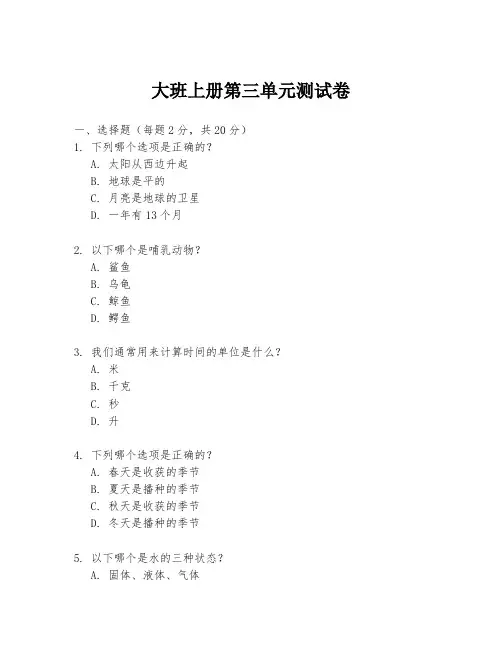 大班上册第三单元测试卷

一、选择题（每题 2 分，共 20 分）

1. 下列哪个选项是正确的？
A. 太阳从西边升起
B. 地球是平的
C. 月亮是地球的卫星
D. 一年有 13 个月

2. 以下哪个是哺乳动物？
A. 鲨鱼
B. 乌龟
C. 鲸鱼
D. 鳄鱼

3. 我们通常用来计算时间的单位是什么？
A. 米
B. 千克
C. 秒
D. 升

4. 下列哪个选项是正确的？
A. 春天是收获的季节
B. 夏天是播种的季节
C. 秋天是收获的季节
D. 冬天是播种的季节

5. 以下哪个是水的三种状态？
A. 固体、液体、气体